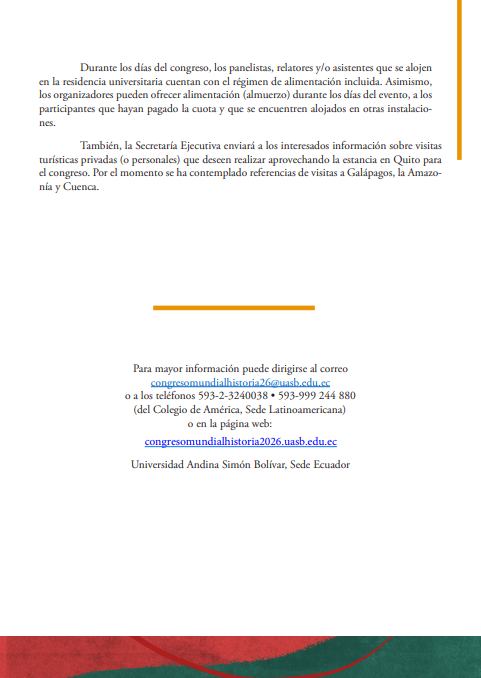 Durante los días del congreso, los panelistas, relatores y/o asistentes que se alojen en la residencia universitaria cuentan con el régimen de alimentación incluida. Asimismo, los organizadores pueden ofrecer alimentación (almuerzo) durante los días del evento, a los participantes que hayan pagado la cuota y que se encuentren alojados en otras instalaciones.

También, la Secretaría Ejecutiva enviará a los interesados información sobre visitas turísticas privadas (o personales) que deseen realizar aprovechando la estancia en Quito para el congreso. Por el momento se ha contemplado referencias de visitas a Galápagos, la Amazonía y Cuenca.

Para mayor información puede dirigirse al correo
congresomundialhistoria26@uasb.edu.ec
o a los teléfonos 593-2-3240038 • 593-999 244 880
(del Colegio de América, Sede Latinoamericana)
o en la página web:
congresomundialhistoria2026.uasb.edu.ec

Universidad Andina Simón Bolívar, Sede Ecuador